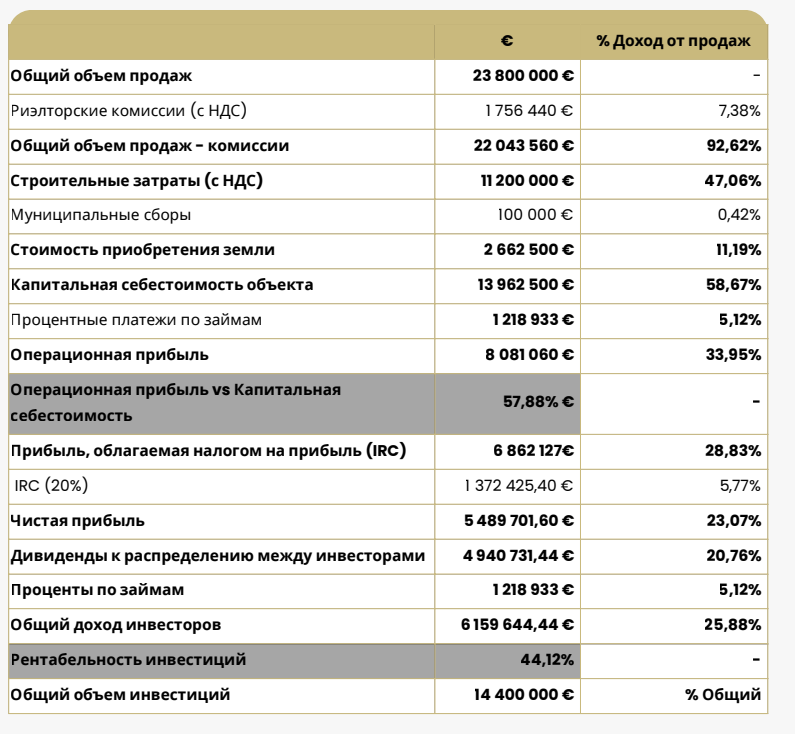 |  | € | % Доход от продаж |
|---|---|---|
| Общий объем продаж | 23 800 000 € | - |
| Риэлторские комиссии (с НДС) | 1 756 440 € | 7,38% |
| Общий объем продаж - комиссии | 22 043 560 € | 92,62% |
| Строительные затраты (с НДС) | 11 200 000 € | 47,06% |
| Муниципальные сборы | 100 000 € | 0,42% |
| Стоимость приобретения земли | 2 662 500 € | 11,19% |
| Капитальная себестоимость объекта | 13 962 500 € | 58,67% |
| Процентные платежи по займам | 1 218 933 € | 5,12% |
| Операционная прибыль | 8 081 060 € | 33,95% |
| Операционная прибыль vs Капитальная себестоимость | 57,88% € | - |
| Прибыль, облагаемая налогом на прибыль (IRC) | 6 862 127€ | 28,83% |
| IRC (20%) | 1 372 425,40 € | 5,77% |
| Чистая прибыль | 5 489 701,60 € | 23,07% |
| Дивиденды к распределению между инвесторами | 4 940 731,44 € | 20,76% |
| Проценты по займам | 1 218 933 € | 5,12% |
| Общий доход инвесторов | 6 159 644,44 € | 25,88% |
| Рентабельность инвестиций | 44,12% | - |
| Общий объем инвестиций | 14 400 000 € | % Общий |